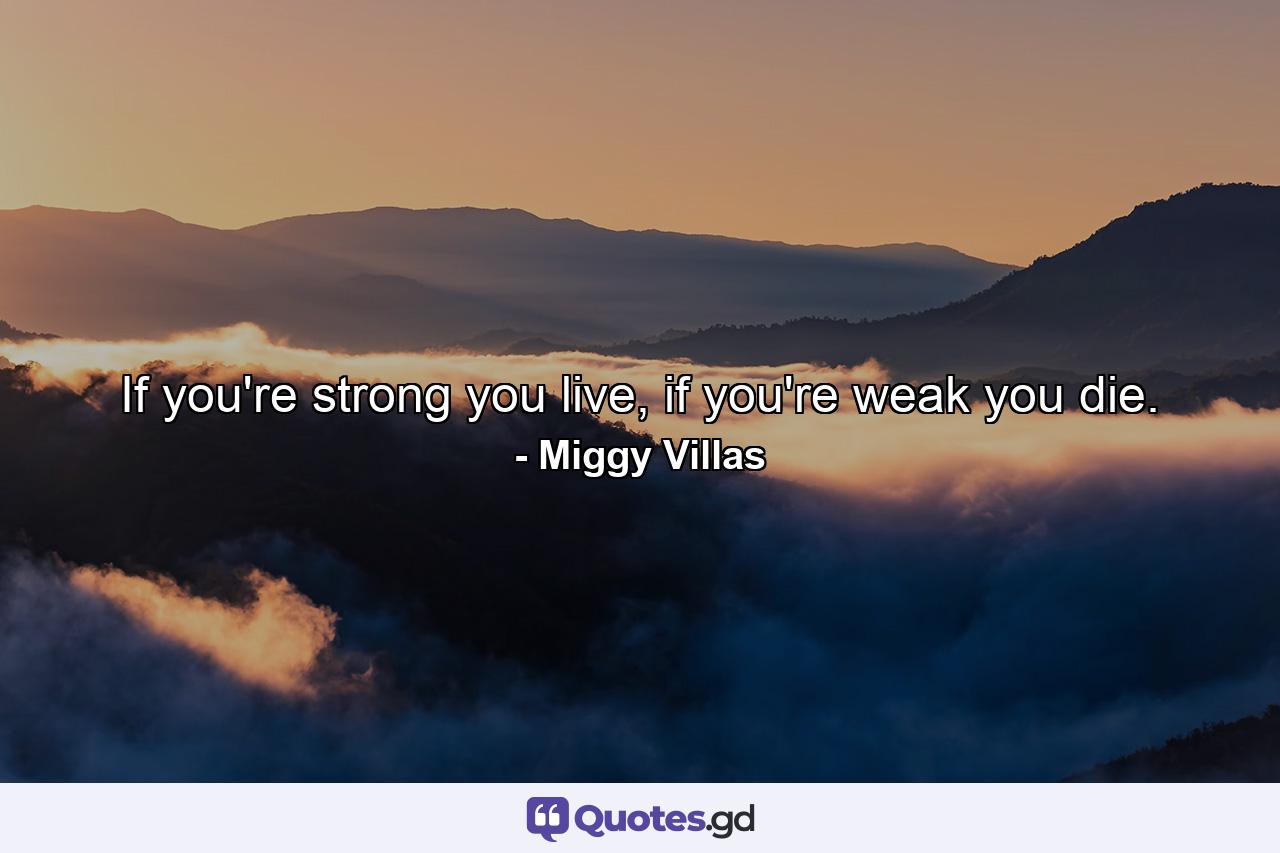 If you're strong you live, if you're weak you die.
- Miggy Villas

Quotes.gd